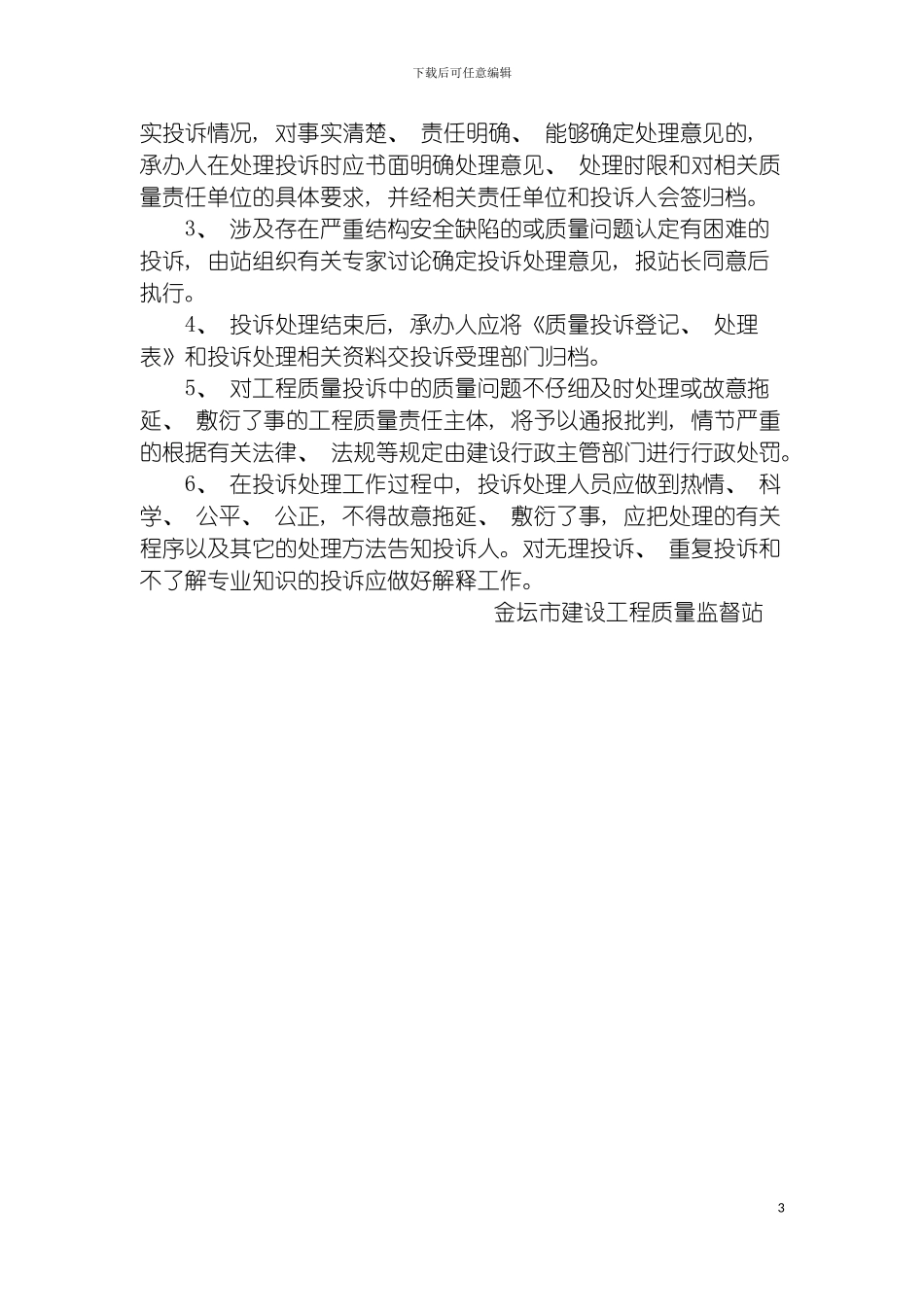 下载后可任意编辑

实投诉情况，对事实清楚、 责任明确、 能够确定处理意见的，承办人在处理投诉时应书面明确处理意见、 处理时限和对相关质量责任单位的具体要求，并经相关责任单位和投诉人会签归档。

3、 涉及存在严重结构安全缺陷的或质量问题认定有困难的投诉，由站组织有关专家讨论确定投诉处理意见，报站长同意后执行。

4、 投诉处理结束后，承办人应将《质量投诉登记、 处理表》和投诉处理相关资料交投诉受理部门归档。

5、 对工程质量投诉中的质量问题不仔细及时处理或故意拖延、 敷衍了事的工程质量责任主体，将予以通报批判，情节严重的根据有关法律、 法规等规定由建设行政主管部门进行行政处罚。

6、 在投诉处理工作过程中，投诉处理人员应做到热情、 科学、 公平、 公正，不得故意拖延、 敷衍了事，应把处理的有关程序以及其它的处理方法告知投诉人。对无理投诉、 重复投诉和不了解专业知识的投诉应做好解释工作。

金坛市建设工程质量监督站

3